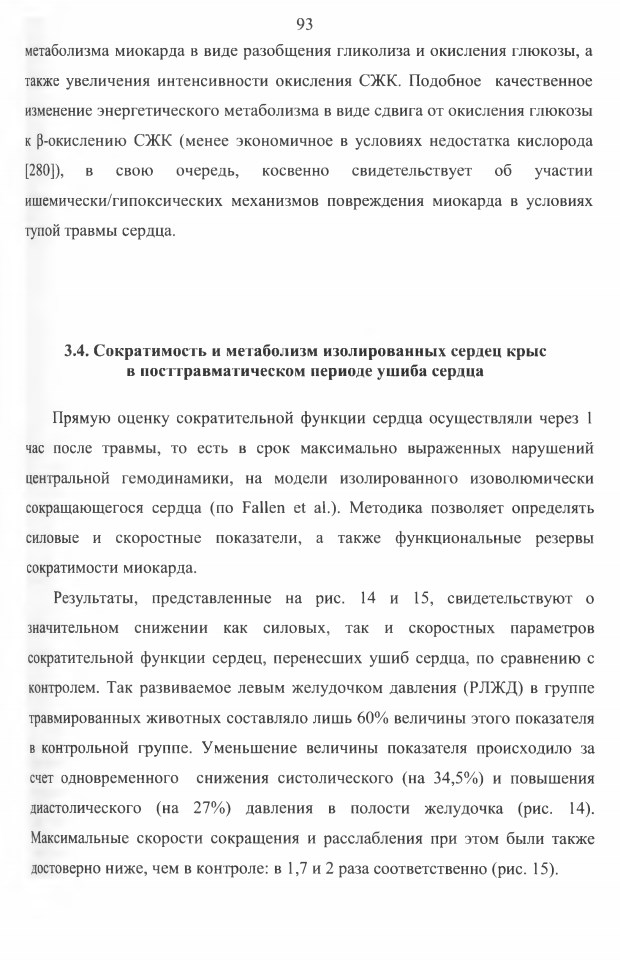 93

метаболизма миокарда в виде разобщения гликолиза и окисления глюкозы, а также увеличения интенсивности окисления СЖК. Подобное качественное изменение энергетического метаболизма в виде сдвига от окисления глюкозы к β-окислению СЖК (менее экономичное в условиях недостатка кислорода [280]), в свою очередь, косвенно свидетельствует об участии ишемически/гипоксических механизмов повреждения миокарда в условиях тупой травмы сердца.

3.4. Сократимость и метаболизм изолированных сердец крыс в посттравматическом периоде ушиба сердца

Прямую оценку сократительной функции сердца осуществляли через 1 час после травмы, то есть в срок максимально выраженных нарушений центральной гемодинамики, на модели изолированного изоволюмически сокращающегося сердца (по Fallen et al.). Методика позволяет определять силовые и скоростные показатели, а также функциональные резервы сократимости миокарда.

Результаты, представленные на рис. 14 и 15, свидетельствуют о значительном снижении как силовых, так и скоростных параметров сократительной функции сердец, перенесших ушиб сердца, по сравнению с контролем. Так развиваемое левым желудочком давления (РЛЖД) в группе травмированных животных составляло лишь 60% величины этого показателя в контрольной группе. Уменьшение величины показателя происходило за счет одновременного снижения систолического (на 34,5%) и повышения диастолического (на 27%) давления в полости желудочка (рис. 14). Максимальные скорости сокращения и расслабления при этом были также достоверно ниже, чем в контроле: в 1,7 и 2 раза соответственно (рис. 15).